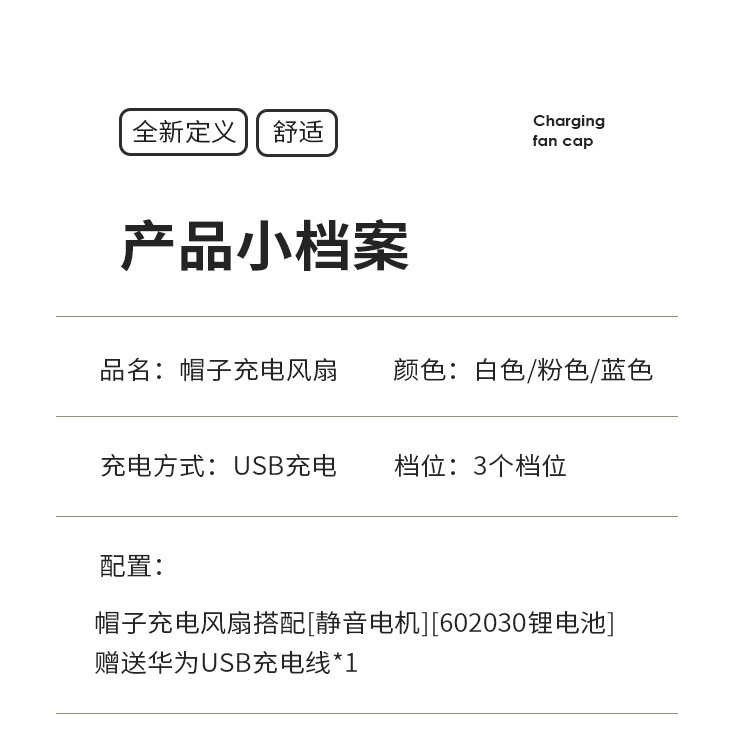 全新定义 舒适

Charging fan cap

产品小档案

品名：帽子充电风扇 颜色：白色/粉色/蓝色

充电方式：USB充电 档位：3个档位

配置：

帽子充电风扇搭配[静音电机][602030锂电池]
赠送华为USB充电线*1